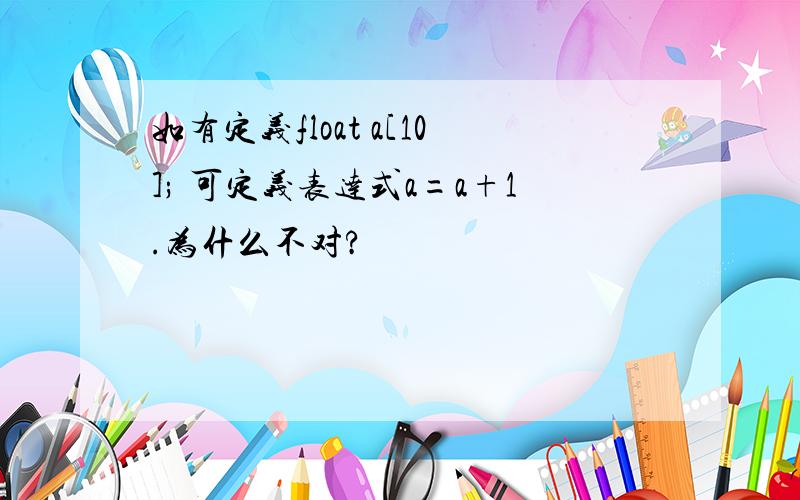 如有定義float a[10]; 可定義表達式a=a+1.為什么不对?